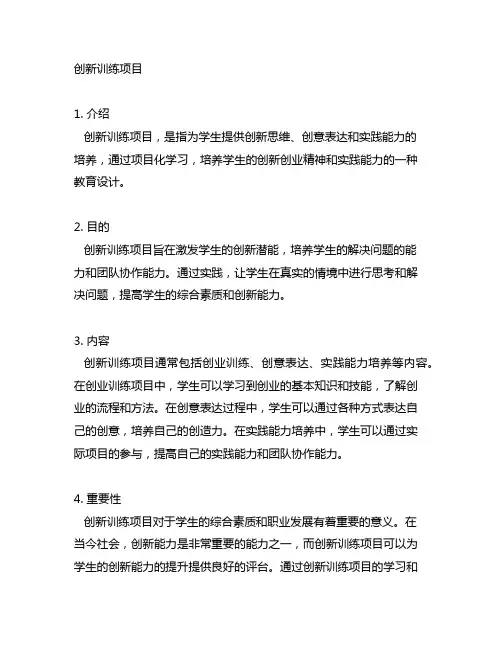 创新训练项目

1. 介绍
创新训练项目，是指为学生提供创新思维、创意表达和实践能力的培养，通过项目化学习，培养学生的创新创业精神和实践能力的一种教育设计。

2. 目的
创新训练项目旨在激发学生的创新潜能，培养学生的解决问题的能力和团队协作能力。通过实践，让学生在真实的情境中进行思考和解决问题，提高学生的综合素质和创新能力。

3. 内容
创新训练项目通常包括创业训练、创意表达、实践能力培养等内容。在创业训练项目中，学生可以学习到创业的基本知识和技能，了解创业的流程和方法。在创意表达过程中，学生可以通过各种方式表达自己的创意，培养自己的创造力。在实践能力培养中，学生可以通过实际项目的参与，提高自己的实践能力和团队协作能力。

4. 重要性
创新训练项目对于学生的综合素质和职业发展有着重要的意义。在当今社会，创新能力是非常重要的能力之一，而创新训练项目可以为学生的创新能力的提升提供良好的评台。通过创新训练项目的学习和